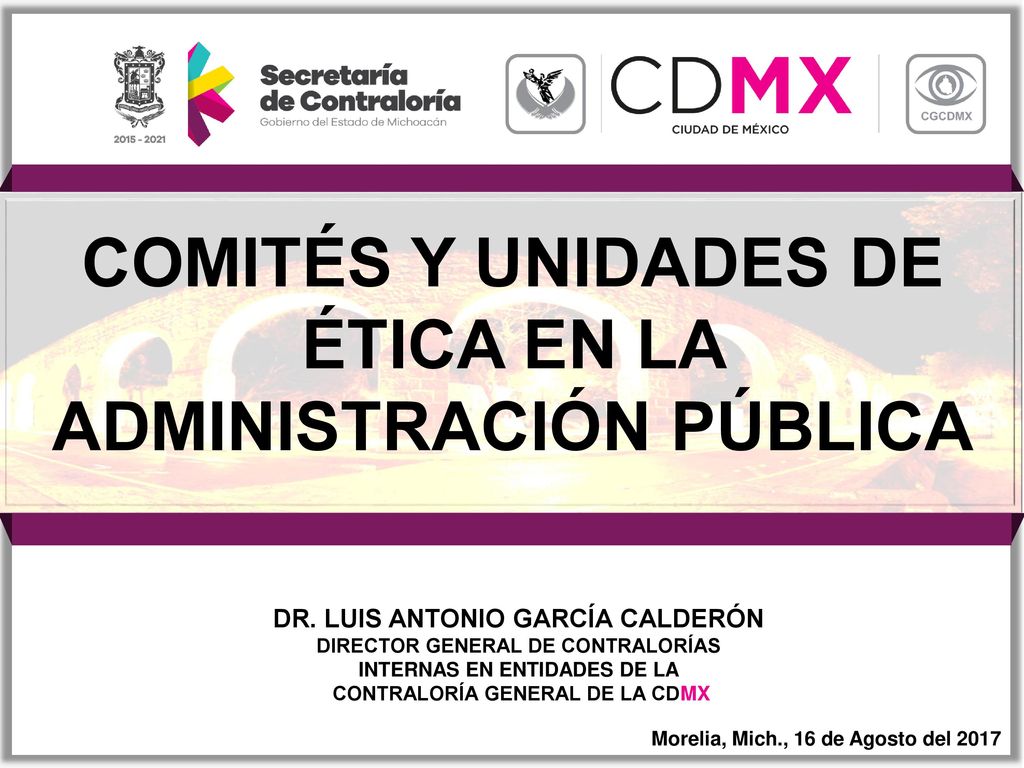 2015 - 2021

Secretaría de Contraloría
Gobierno del Estado de Michoacán

CDMX
CIUDAD DE MÉXICO

CGCDMX

COMITÉS Y UNIDADES DE ÉTICA EN LA ADMINISTRACIÓN PÚBLICA

DR. LUIS ANTONIO GARCÍA CALDERÓN
DIRECTOR GENERAL DE CONTRALORÍAS INTERNAS EN ENTIDADES DE LA CONTRALORÍA GENERAL DE LA CDMX

Morelia, Mich., 16 de Agosto del 2017